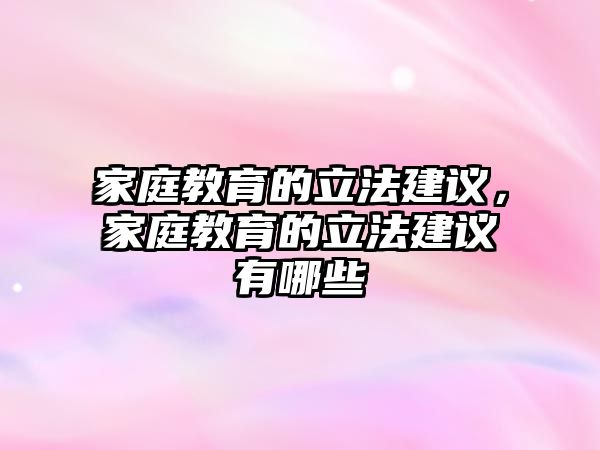 家庭教育的立法建议，家庭教育的立法建议有哪些